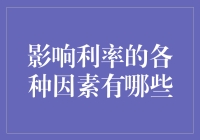 影响利率的各种因素有哪些